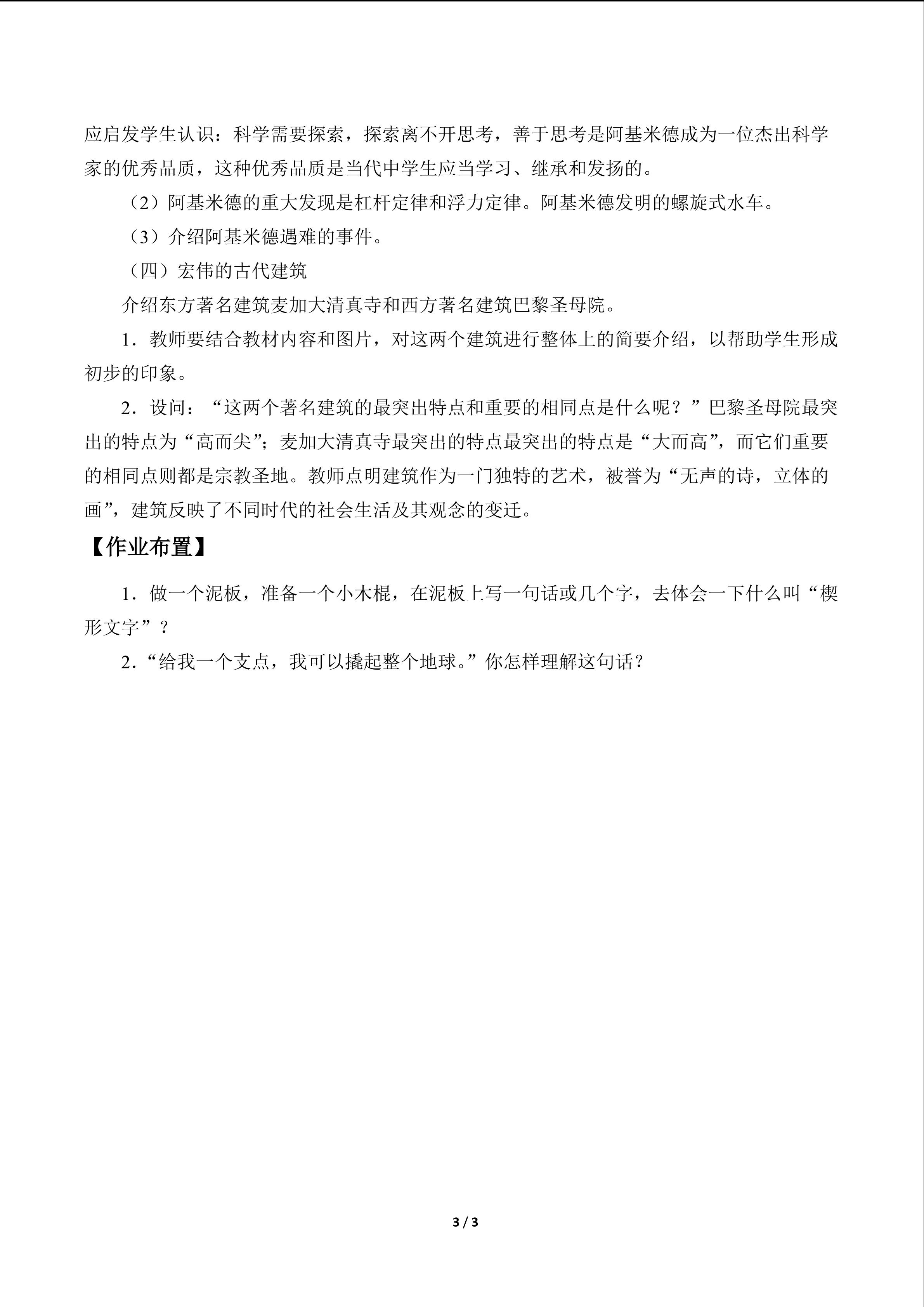 应启发学生认识：科学需要探索，探索离不开思考，善于思考是阿基米德成为一位杰出科学家的优秀品质，这种优秀品质是当代中学生应当学习、继承和发扬的。

（2）阿基米德的重大发现是杠杆定律和浮力定律。阿基米德发明的螺旋式水车。

（3）介绍阿基米德遇难的事件。

（四）宏伟的古代建筑

介绍东方著名建筑麦加大清真寺和西方著名建筑巴黎圣母院。

1．教师要结合教材内容和图片，对这两个建筑进行整体上的简要介绍，以帮助学生形成初步的印象。

2．设问：“这两个著名建筑的最突出特点和重要的相同点是什么呢？”巴黎圣母院最突出的特点为“高而尖”；麦加大清真寺最突出的特点最突出的特点是“大而高”，而它们重要的相同点则都是宗教圣地。教师点明建筑作为一门独特的艺术，被誉为“无声的诗，立体的画”，建筑反映了不同时代的社会生活及其观念的变迁。

【作业布置】

1．做一个泥板，准备一个小木棍，在泥板上写一句话或几个字，去体会一下什么叫“楔形文字”？

2．“给我一个支点，我可以撬起整个地球。”你怎样理解这句话？

3 / 3